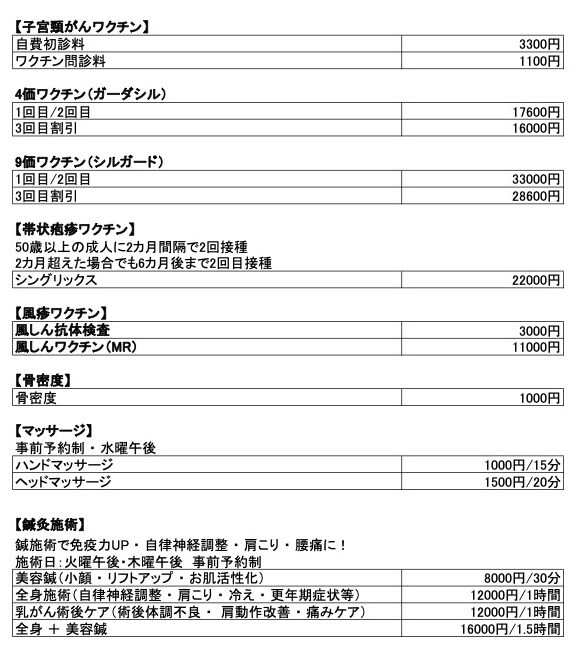 【子宮頸がんワクチン】

| 自費初診料 | 3300円 |
|---|---|
| ワクチン問診料 | 1100円 |

4価ワクチン(ガーダシル)

| 1回目/2回目 | 17600円 |
|---|---|
| 3回目割引 | 16000円 |

9価ワクチン(シルガード)

| 1回目/2回目 | 33000円 |
|---|---|
| 3回目割引 | 28600円 |

【帯状疱疹ワクチン】
50歳以上の成人に2カ月間隔で2回接種
2カ月超えた場合でも6カ月後まで2回目接種

| シングリックス | 22000円 |
|---|---|

【風疹ワクチン】

| 風しん抗体検査 | 3000円 |
|---|---|
| 風しんワクチン(MR) | 11000円 |

【骨密度】

| 骨密度 | 1000円 |
|---|---|

【マッサージ】
事前予約制・水曜午後

| ハンドマッサージ | 1000円/15分 |
|---|---|
| ヘッドマッサージ | 1500円/20分 |

【鍼灸施術】
鍼施術で免疫力UP・自律神経調整・肩こり・腰痛に！
施術日:火曜午後・木曜午後 事前予約制

| 美容鍼(小顔・リフトアップ・お肌活性化) | 8000円/30分 |
|---|---|
| 全身施術(自律神経調整・肩こり・冷え・更年期症状等) | 12000円/1時間 |
| 乳がん術後ケア(術後体調不良・ 肩動作改善・痛みケア) | 12000円/1時間 |
| 全身 ＋ 美容鍼 | 16000円/1.5時間 |